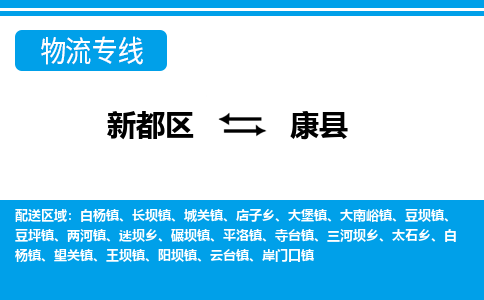 物流专线

新都区 康县

配送区域：白杨镇、长坝镇、城关镇、店子乡、大堡镇、大南峪镇、豆坝镇、豆坪镇、两河镇、迷坝乡、碾坝镇、平洛镇、寺台镇、三河坝乡、太石乡、白杨镇、望关镇、王坝镇、阳坝镇、云台镇、岸门口镇